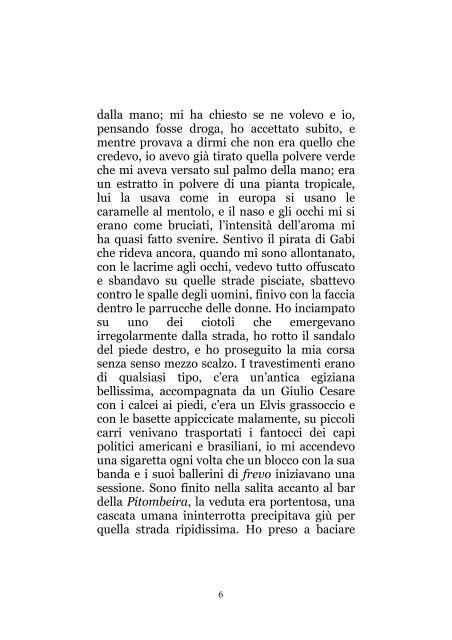 dalla mano; mi ha chiesto se ne volevo e io, pensando fosse droga, ho accettato subito, e mentre provava a dirmi che non era quello che credevo, io avevo già tirato quella polvere verde che mi aveva versato sul palmo della mano; era un estratto in polvere di una pianta tropicale, lui la usava come in europa si usano le caramelle al mentolo, e il naso e gli occhi mi si erano come bruciati, l'intensità dell'aroma mi ha quasi fatto svenire. Sentivo il pirata di Gabi che rideva ancora, quando mi sono allontanato, con le lacrime agli occhi, vedevo tutto offuscato e sbandavo su quelle strade pisciate, sbattevo contro le spalle degli uomini, finivo con la faccia dentro le parrucche delle donne. Ho inciampato su uno dei ciotoli che emergevano irregolarmente dalla strada, ho rotto il sandalo del piede destro, e ho proseguito la mia corsa senza senso mezzo scalzo. I travestimenti erano di qualsiasi tipo, c'era un'antica egiziana bellissima, accompagnata da un Giulio Cesare con i calcei ai piedi, c'era un Elvis grassoccio e con le basette appiccicate malamente, su piccoli carri venivano trasportati i fantocci dei capi politici americani e brasiliani, io mi accendevo una sigaretta ogni volta che un blocco con la sua banda e i suoi ballerini di frevo iniziavano una sessione. Sono finito nella salita accanto al bar della Pitombeira, la veduta era portentosa, una cascata umana ininterrotta precipitava giù per quella strada ripidissima. Ho preso a baciare

6